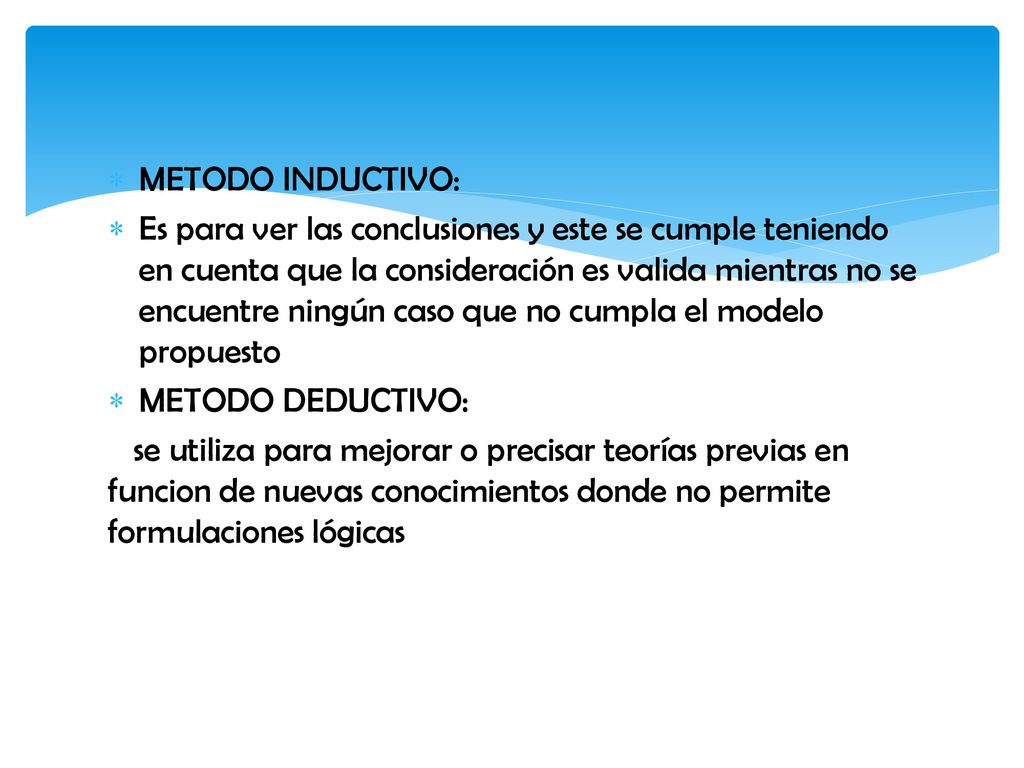 METODO INDUCTIVO:

Es para ver las conclusiones y este se cumple teniendo en cuenta que la consideración es valida mientras no se encuentre ningún caso que no cumpla el modelo propuesto

METODO DEDUCTIVO:

se utiliza para mejorar o precisar teorías previas en funcion de nuevas conocimientos donde no permite formulaciones lógicas